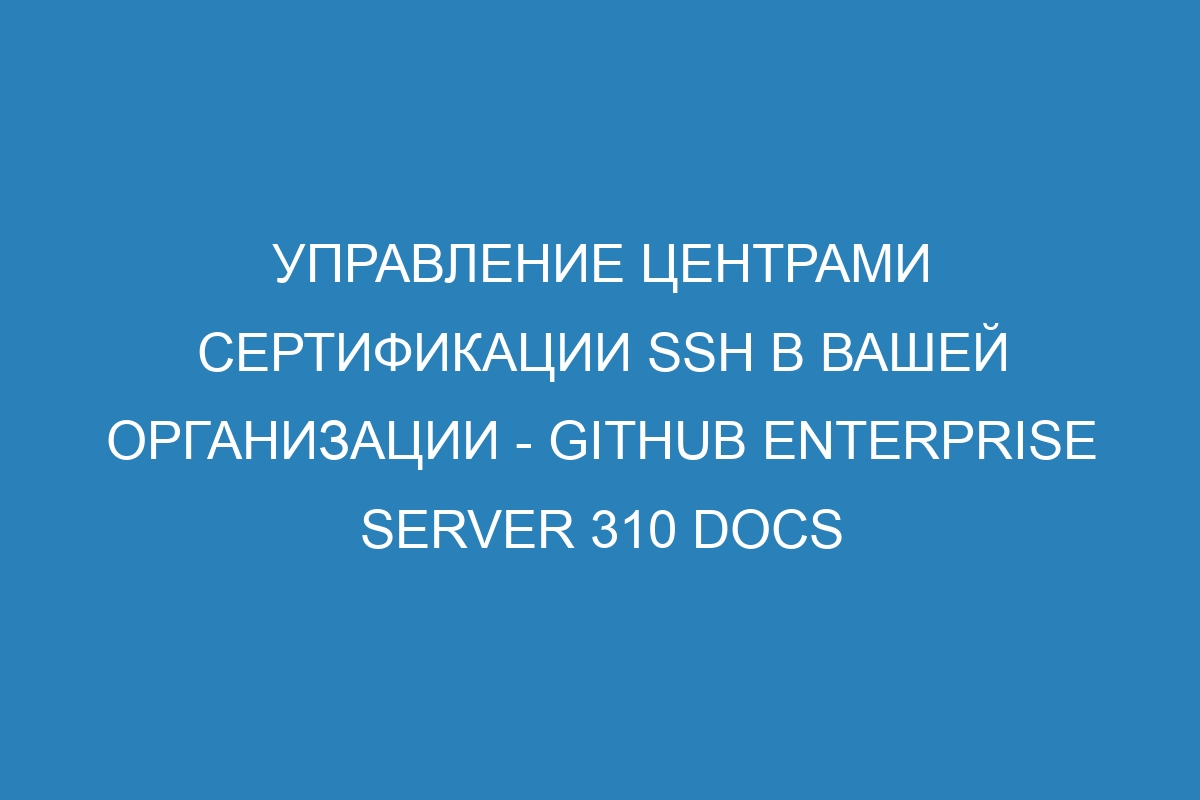 УПРАВЛЕНИЕ ЦЕНТРАМИ СЕРТИФИКАЦИИ SSH В ВАШЕЙ ОРГАНИЗАЦИИ - GITHUB ENTERPRISE SERVER 310 DOCS